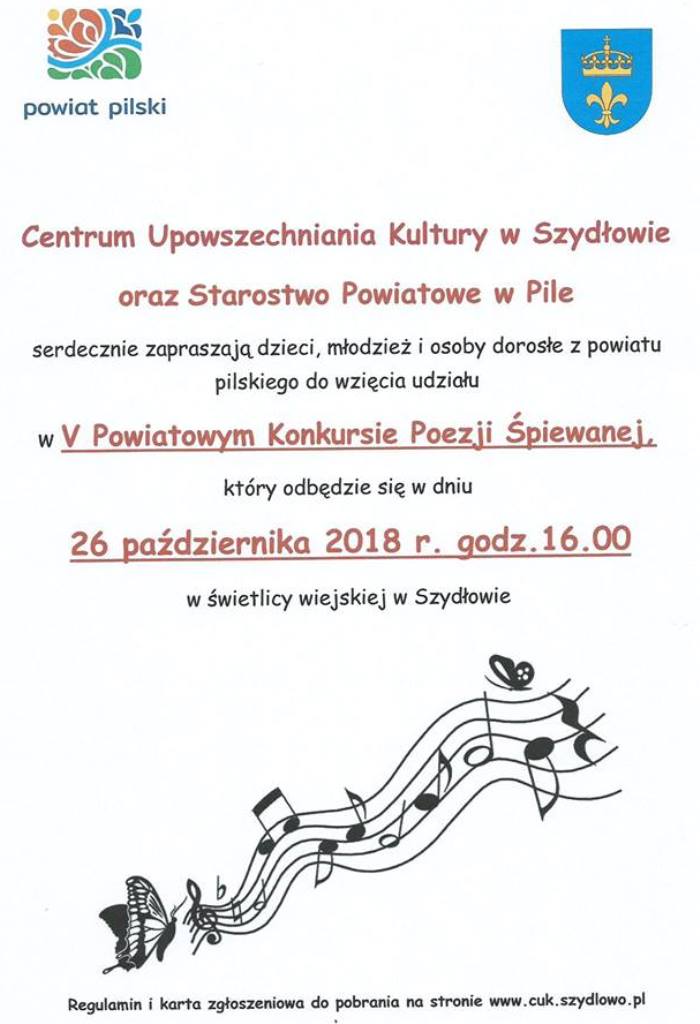 powiat pilski

Centrum Upowszechniania Kultury w Szydłowie

oraz Starostwo Powiatowe w Pile

serdecznie zapraszają dzieci, młodzież i osoby dorosłe z powiatu pilskiego do wzięcia udziału

w V Powiatowym Konkursie Poezji Śpiewanej,

który odbędzie się w dniu

26 października 2018 r. godz.16.00

w świetlicy wiejskiej w Szydłowie

Regulamin i karta zgłoszeniowa do pobrania na stronie www.cuk.szydlowo.pl